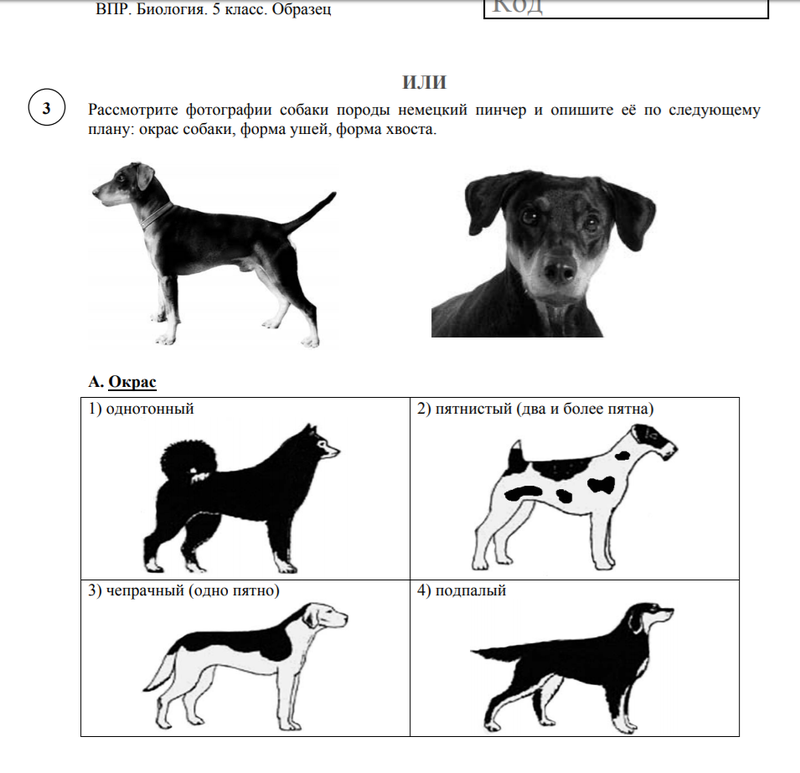 ВПР. Биология. 5 класс. Образец

Код

ИЛИ

3 Рассмотрите фотографии собаки породы немецкий пинчер и опишите её по следующему плану: окрас собаки, форма ушей, форма хвоста.

А. Окрас

| 1) однотонный | 2) пятнистый (два и более пятна) |
|---|---|
| 3) чепрачный (одно пятно) | 4) подпалый |